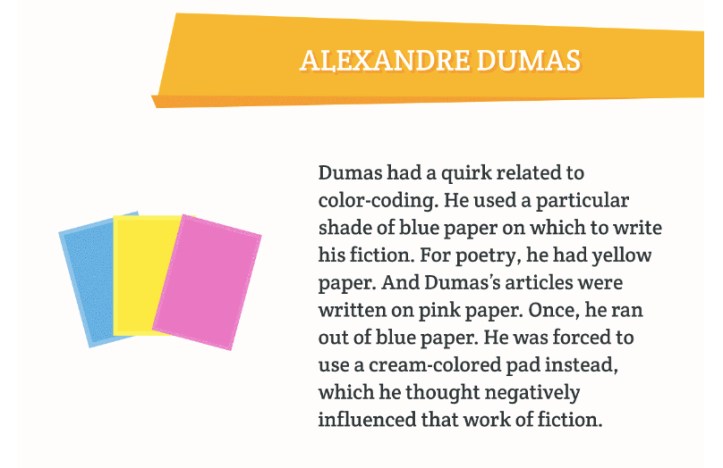 ALEXANDRE DUMAS

Dumas had a quirk related to color-coding. He used a particular shade of blue paper on which to write his fiction. For poetry, he had yellow paper. And Dumas's articles were written on pink paper. Once, he ran out of blue paper. He was forced to use a cream-colored pad instead, which he thought negatively influenced that work of fiction.